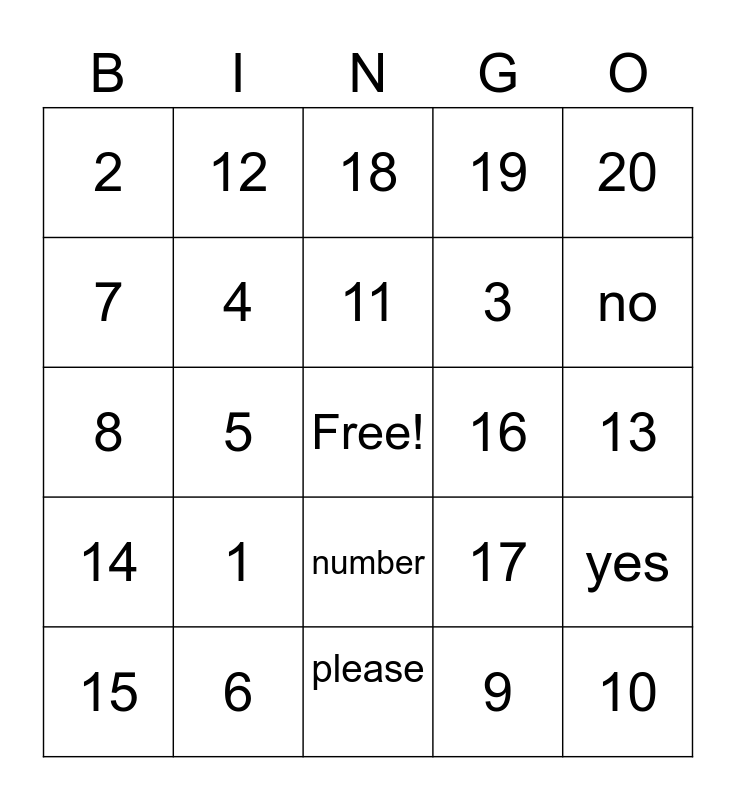 | B | I | N | G | O |
|---|---|---|---|---|
| 2 | 12 | 18 | 19 | 20 |
| 7 | 4 | 11 | 3 | no |
| 8 | 5 | Free! | 16 | 13 |
| 14 | 1 | number | 17 | yes |
| 15 | 6 | please | 9 | 10 |